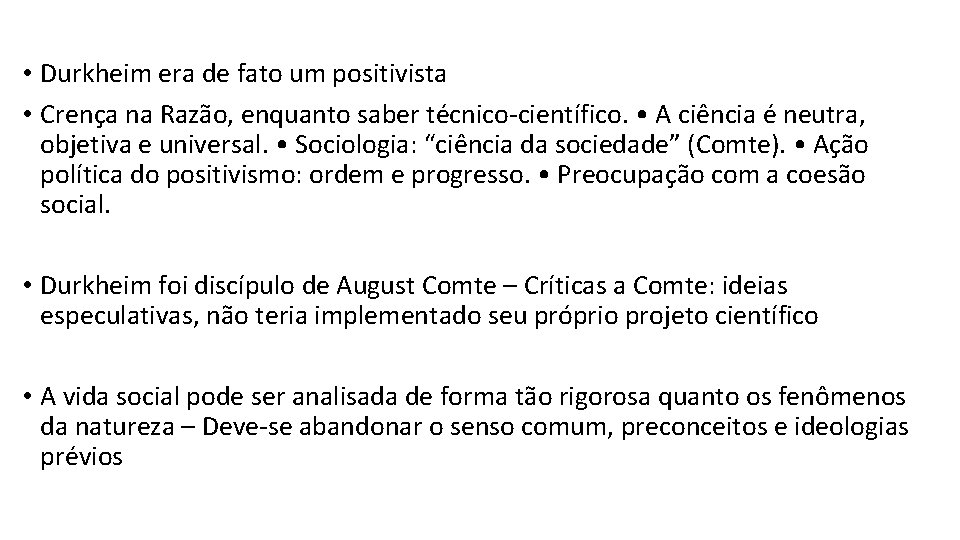 • Durkheim era de fato um positivista

• Crença na Razão, enquanto saber técnico-científico. • A ciência é neutra, objetiva e universal. • Sociologia: “ciência da sociedade” (Comte). • Ação política do positivismo: ordem e progresso. • Preocupação com a coesão social.

• Durkheim foi discípulo de August Comte – Críticas a Comte: ideias especulativas, não teria implementado seu próprio projeto científico

• A vida social pode ser analisada de forma tão rigorosa quanto os fenômenos da natureza – Deve-se abandonar o senso comum, preconceitos e ideologias prévios